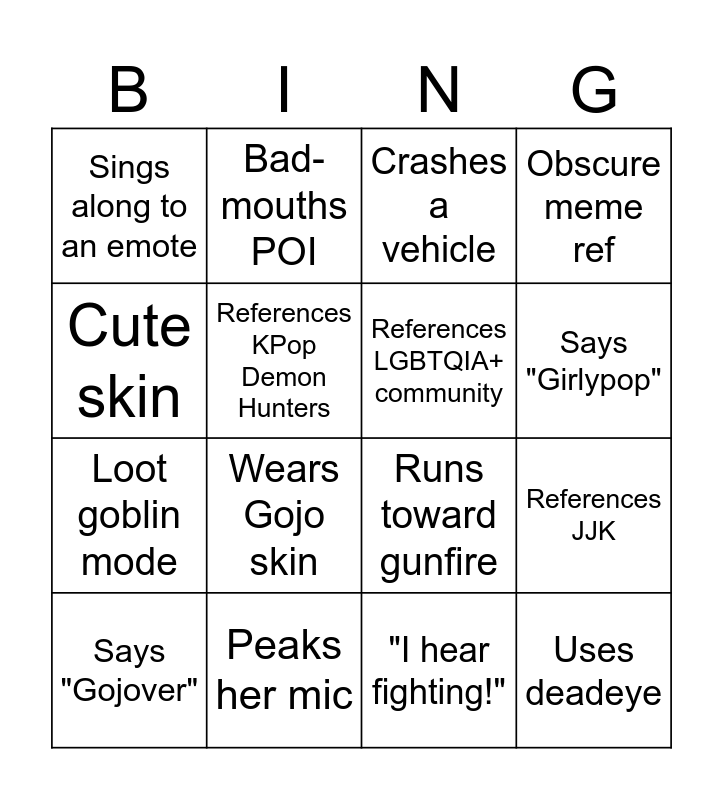 | B | I | N | G |
|---|---|---|---|
| Sings along to an emote | Bad-mouths POI | Crashes a vehicle | Obscure meme ref |
| Cute skin | References KPop Demon Hunters | References LGBTQIA+ community | Says "Girlypop" |
| Loot goblin mode | Wears Gojo skin | Runs toward gunfire | References JJK |
| Says "Gojover" | Peaks her mic | "I hear fighting!" | Uses deadeye |